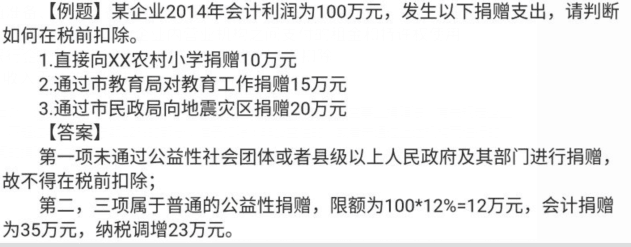 【例题】某企业2014年会计利润为100万元，发生以下捐赠支出，请判断如何在税前扣除。

1.直接向XX农村小学捐赠10万元

2.通过市教育局对教育工作捐赠15万元

3.通过市民政局向地震灾区捐赠20万元

【答案】

第一项未通过公益性社会团体或者县级以上人民政府及其部门进行捐赠，故不得在税前扣除；

第二，三项属于普通的公益性捐赠，限额为100*12%=12万元，会计捐赠为35万元，纳税调增23万元。